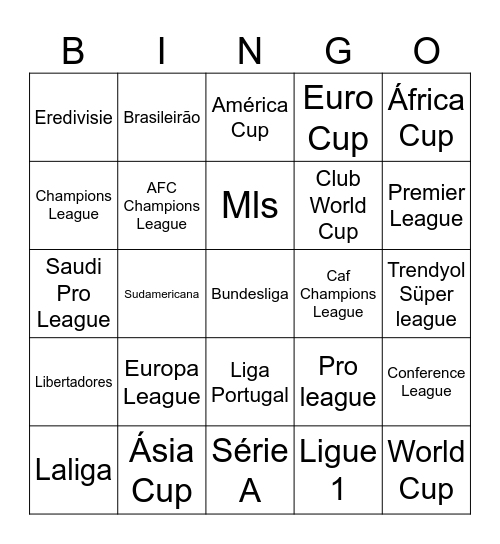 | B | I | N | G | O |
|---|---|---|---|---|
| Eredivisie | Brasileirão | América Cup | Euro Cup | África Cup |
| Champions League | AFC Champions League | Mls | Club World Cup | Premier League |
| Saudi Pro League | Sudamericana | Bundesliga | Caf Champions League | Trendyol Süper league |
| Libertadores | Europa League | Liga Portugal | Pro league | Conference League |
| Laliga | Ásia Cup | Série A | Ligue 1 | World Cup |